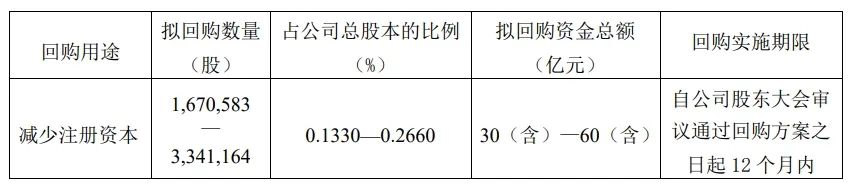 | 回购用途 | 拟回购数量（股） | 占公司总股本的比例（%） | 拟回购资金总额（亿元） | 回购实施期限 |
|---|---|---|---|---|
| 减少注册资本 | 1,670,583 — 3,341,164 | 0.1330—0.2660 | 30（含）—60（含） | 自公司股东大会审议通过回购方案之日起 12 个月内 |